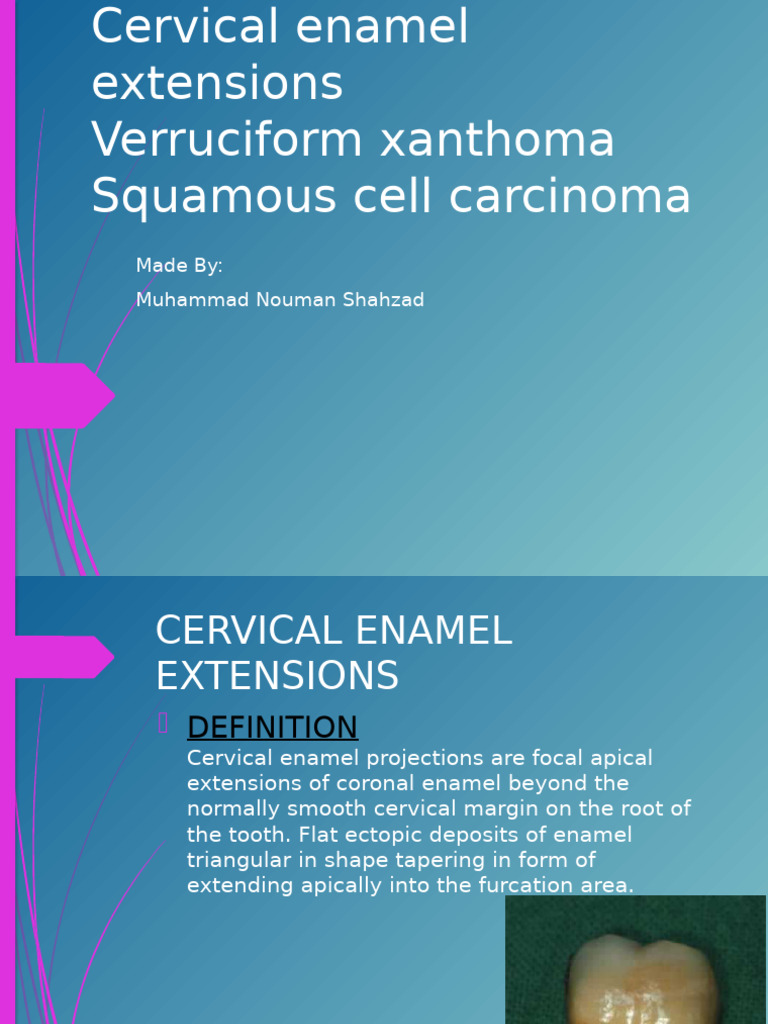 Cervical enamel extensions
Verruciform xanthoma
Squamous cell carcinoma

Made By:
Muhammad Nouman Shahzad

CERVICAL ENAMEL EXTENSIONS

DEFINITION
Cervical enamel projections are focal apical extensions of coronal enamel beyond the normally smooth cervical margin on the root of the tooth. Flat ectopic deposits of enamel triangular in shape tapering in form of extending apically into the furcation area.